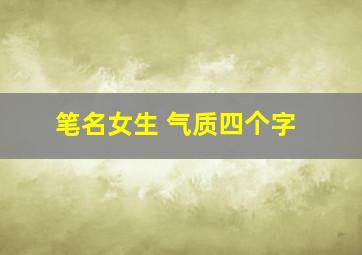 笔名女生 气质四个字